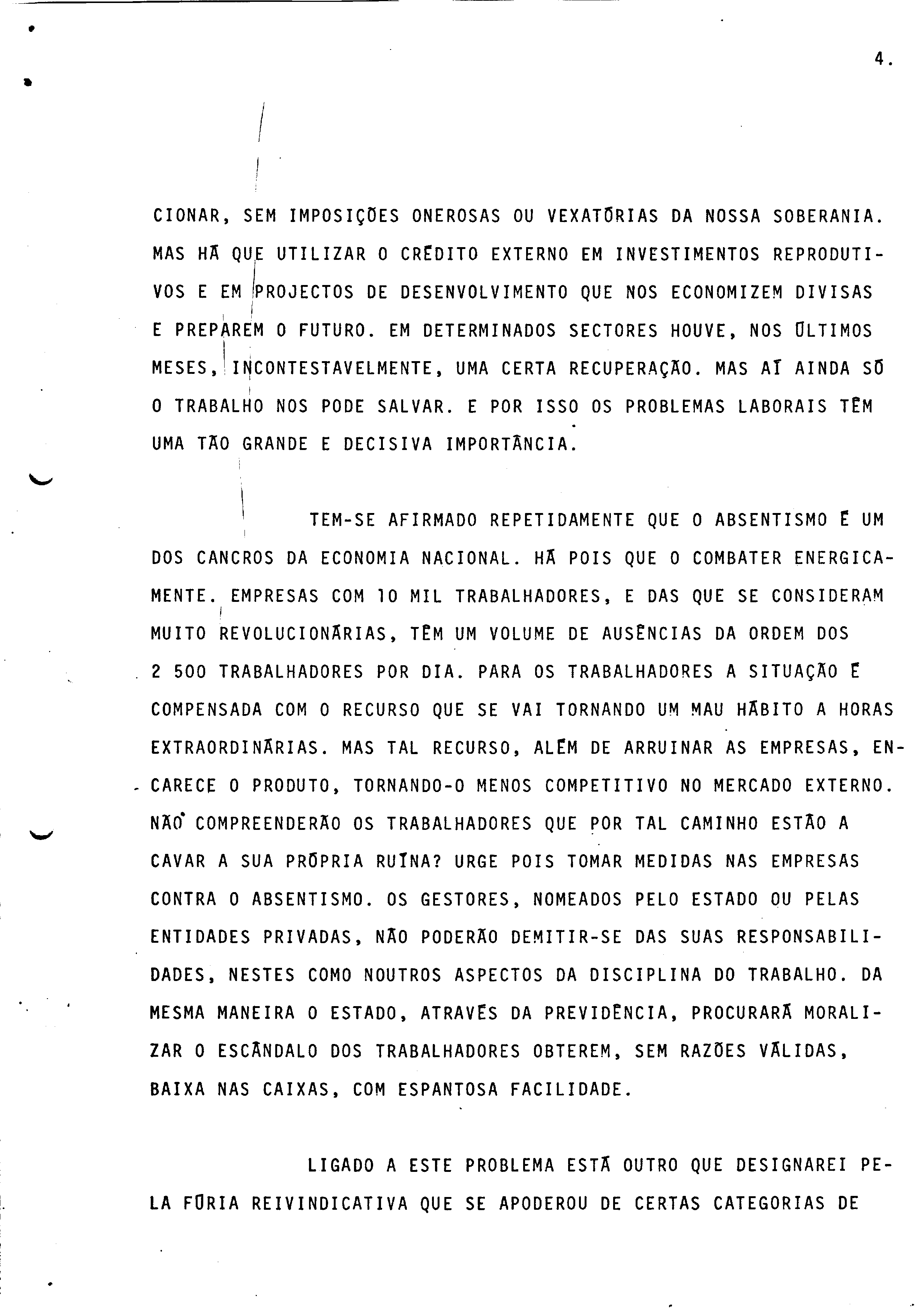 4.

CIONAR, SEM IMPOSIÇÕES ONEROSAS OU VEXATÓRIAS DA NOSSA SOBERANIA. MAS HÁ QUE UTILIZAR O CRÉDITO EXTERNO EM INVESTIMENTOS REPRODUTIVOS E EM PROJECTOS DE DESENVOLVIMENTO QUE NOS ECONOMIZEM DIVISAS E PREPAREM O FUTURO. EM DETERMINADOS SECTORES HOUVE, NOS ÚLTIMOS MESES, INCONTESTAVELMENTE, UMA CERTA RECUPERAÇÃO. MAS AÍ AINDA SÓ O TRABALHO NOS PODE SALVAR. E POR ISSO OS PROBLEMAS LABORAIS TÊM UMA TÃO GRANDE E DECISIVA IMPORTÂNCIA.

TEM-SE AFIRMADO REPETIDAMENTE QUE O ABSENTISMO É UM DOS CANCROS DA ECONOMIA NACIONAL. HÁ POIS QUE O COMBATER ENERGICAMENTE. EMPRESAS COM 10 MIL TRABALHADORES, E DAS QUE SE CONSIDERAM MUITO REVOLUCIONÁRIAS, TÊM UM VOLUME DE AUSÊNCIAS DA ORDEM DOS 2 500 TRABALHADORES POR DIA. PARA OS TRABALHADORES A SITUAÇÃO É COMPENSADA COM O RECURSO QUE SE VAI TORNANDO UM MAU HÁBITO A HORAS EXTRAORDINÁRIAS. MAS TAL RECURSO, ALÉM DE ARRUINAR AS EMPRESAS, ENCARECE O PRODUTO, TORNANDO-O MENOS COMPETITIVO NO MERCADO EXTERNO. NÃO COMPREENDERÃO OS TRABALHADORES QUE POR TAL CAMINHO ESTÃO A CAVAR A SUA PRÓPRIA RUÍNA? URGE POIS TOMAR MEDIDAS NAS EMPRESAS CONTRA O ABSENTISMO. OS GESTORES, NOMEADOS PELO ESTADO OU PELAS ENTIDADES PRIVADAS, NÃO PODERÃO DEMITIR-SE DAS SUAS RESPONSABILIDADES, NESTES COMO NOUTROS ASPECTOS DA DISCIPLINA DO TRABALHO. DA MESMA MANEIRA O ESTADO, ATRAVÉS DA PREVIDÊNCIA, PROCURARÁ MORALIZAR O ESCÂNDALO DOS TRABALHADORES OBTEREM, SEM RAZÕES VÁLIDAS, BAIXA NAS CAIXAS, COM ESPANTOSA FACILIDADE.

LIGADO A ESTE PROBLEMA ESTÁ OUTRO QUE DESIGNAREI PELA FÚRIA REIVINDICATIVA QUE SE APODEROU DE CERTAS CATEGORIAS DE